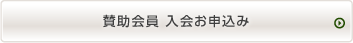 賛助会員 入会お申込み